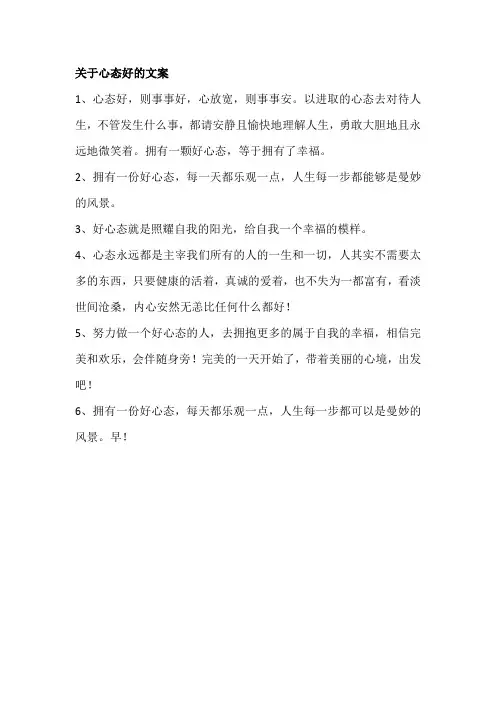 关于心态好的文案

1、心态好，则事事好，心放宽，则事事安。以进取的心态去对待人生，不管发生什么事，都请安静且愉快地理解人生，勇敢大胆地且永远地微笑着。拥有一颗好心态，等于拥有了幸福。

2、拥有一份好心态，每一天都乐观一点，人生每一步都能够是曼妙的风景。

3、好心态就是照耀自我的阳光，给自我一个幸福的模样。

4、心态永远都是主宰我们所有的人的一生和一切，人其实不需要太多的东西，只要健康的活着，真诚的爱着，也不失为一都富有，看淡世间沧桑，内心安然无恙比任何什么都好！

5、努力做一个好心态的人，去拥抱更多的属于自我的幸福，相信完美和欢乐，会伴随身旁！完美的一天开始了，带着美丽的心境，出发吧！

6、拥有一份好心态，每天都乐观一点，人生每一步都可以是曼妙的风景。早！